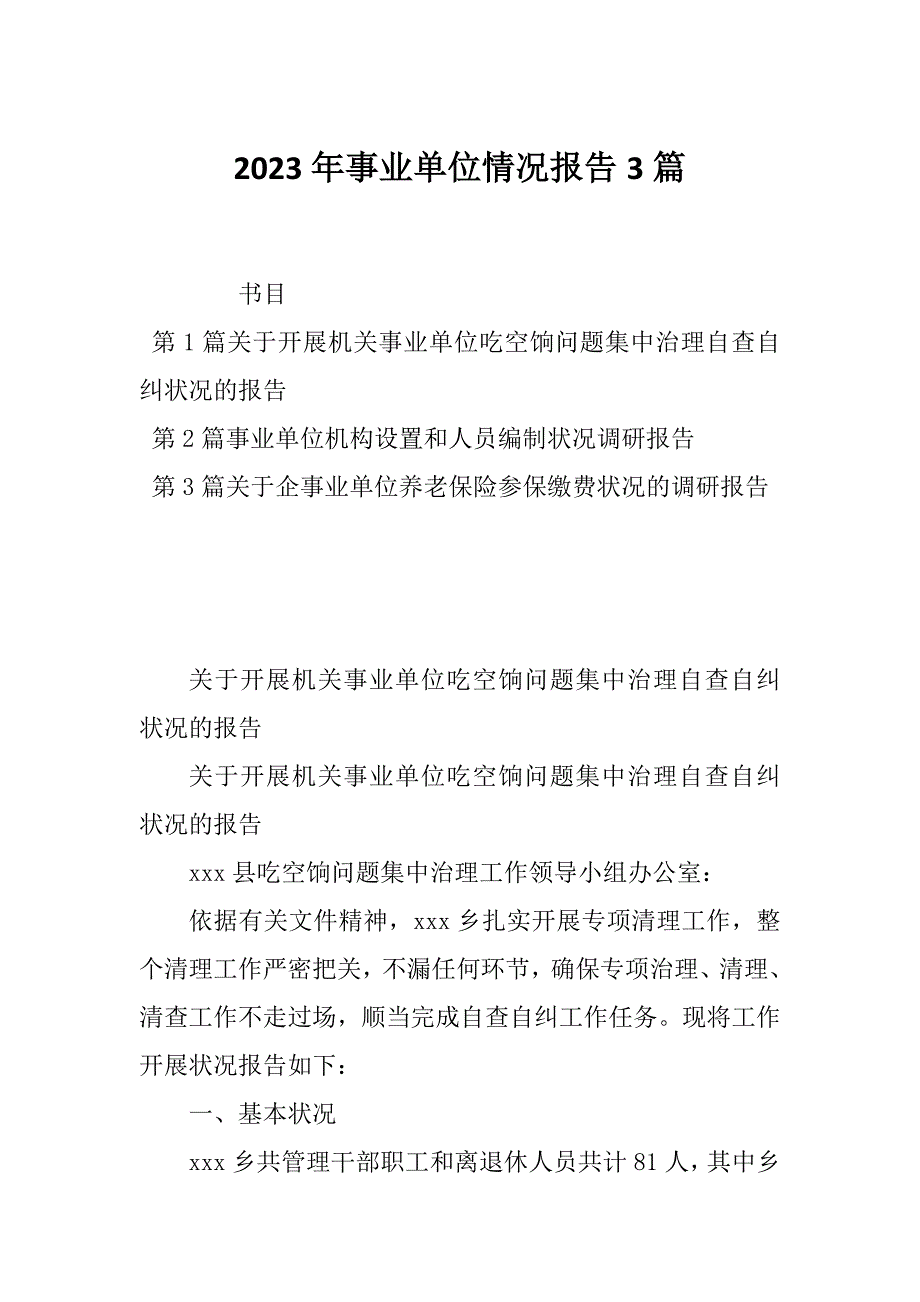 2023年事业单位情况报告3篇

书目

第1篇关于开展机关事业单位吃空饷问题集中治理自查自纠状况的报告

第2篇事业单位机构设置和人员编制状况调研报告

第3篇关于企事业单位养老保险参保缴费状况的调研报告

关于开展机关事业单位吃空饷问题集中治理自查自纠状况的报告

关于开展机关事业单位吃空饷问题集中治理自查自纠状况的报告

xxx县吃空饷问题集中治理工作领导小组办公室：

依据有关文件精神，xxx乡扎实开展专项清理工作，整个清理工作严密把关，不漏任何环节，确保专项治理、清理、清查工作不走过场，顺当完成自查自纠工作任务。现将工作开展状况报告如下：

一、基本状况

xxx乡共管理干部职工和离退休人员共计81人，其中乡